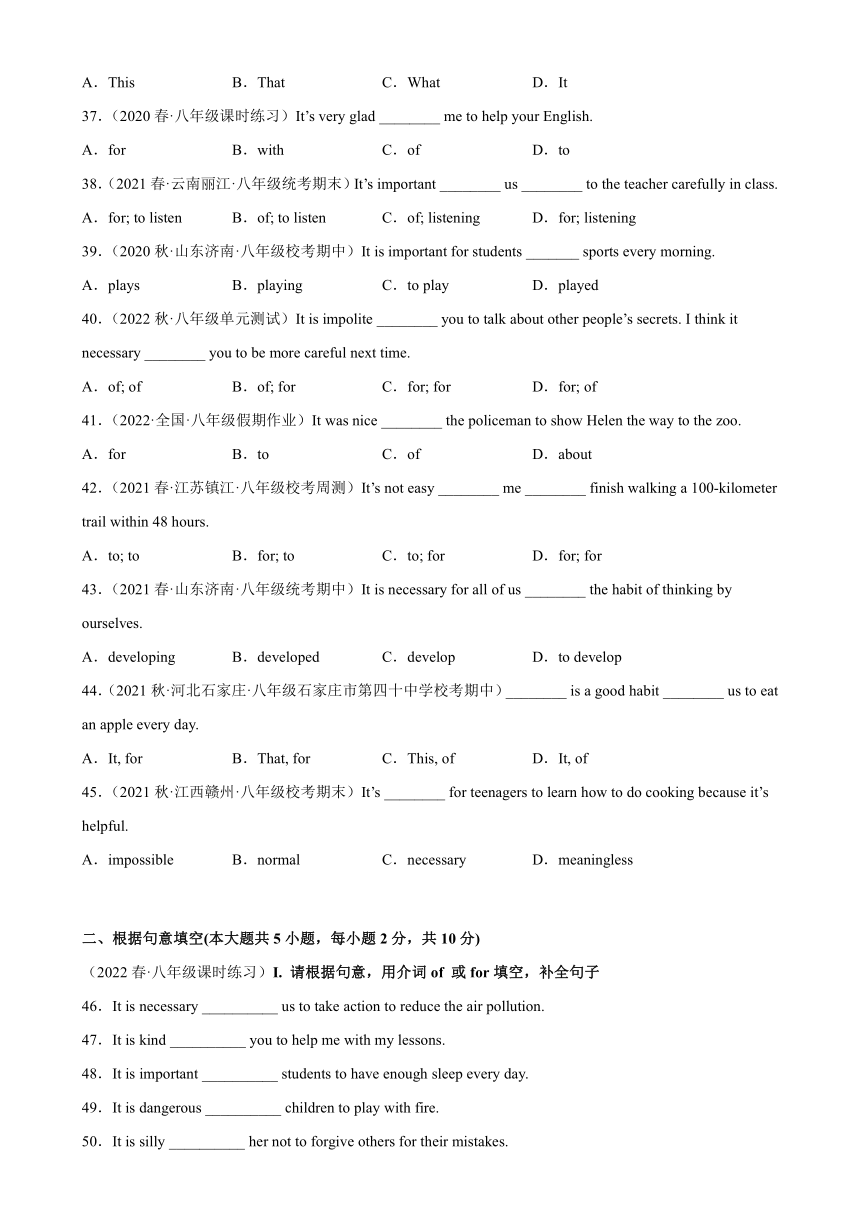 A．This　B．That　C．What　D．It

37．（2020 春·八年级课时练习）It's very glad ________ me to help your English.

A．for　B．with　C．of　D．to

38．（2021 春·云南丽江·八年级统考期末）It's important ________ us ________ to the teacher carefully in class.

A．for; to listen　B．of; to listen　C．of; listening　D．for; listening

39．（2020 秋·山东济南·八年级校考期中）It is important for students _______ sports every morning.

A．plays　B．playing　C．to play　D．played

40．（2022 秋·八年级单元测试）It is impolite ________ you to talk about other people's secrets. I think it necessary ________ you to be more careful next time.

A．of; of　B．of; for　C．for; for　D．for; of

41．（2022·全国·八年级假期作业）It was nice ________ the policeman to show Helen the way to the zoo.

A．for　B．to　C．of　D．about

42．（2021 春·江苏镇江·八年级校考周测）It's not easy ________ me ________ finish walking a 100-kilometer trail within 48 hours.

A．to; to　B．for; to　C．to; for　D．for; for

43．（2021 春·山东济南·八年级统考期中）It is necessary for all of us ________ the habit of thinking by ourselves.

A．developing　B．developed　C．develop　D．to develop

44．（2021 秋·河北石家庄·八年级石家庄市第四十中学校考期中）________ is a good habit ________ us to eat an apple every day.

A．It, for　B．That, for　C．This, of　D．It, of

45．（2021 秋·江西赣州·八年级校考期末）It's ________ for teenagers to learn how to do cooking because it's helpful.

A．impossible　B．normal　C．necessary　D．meaningless

二、根据句意填空(本大题共 5 小题，每小题 2 分，共 10 分)

（2022 春·八年级课时练习）I. 请根据句意，用介词 of 或 for 填空，补全句子

46．It is necessary __________ us to take action to reduce the air pollution.

47．It is kind __________ you to help me with my lessons.

48．It is important __________ students to have enough sleep every day.

49．It is dangerous __________ children to play with fire.

50．It is silly __________ her not to forgive others for their mistakes.